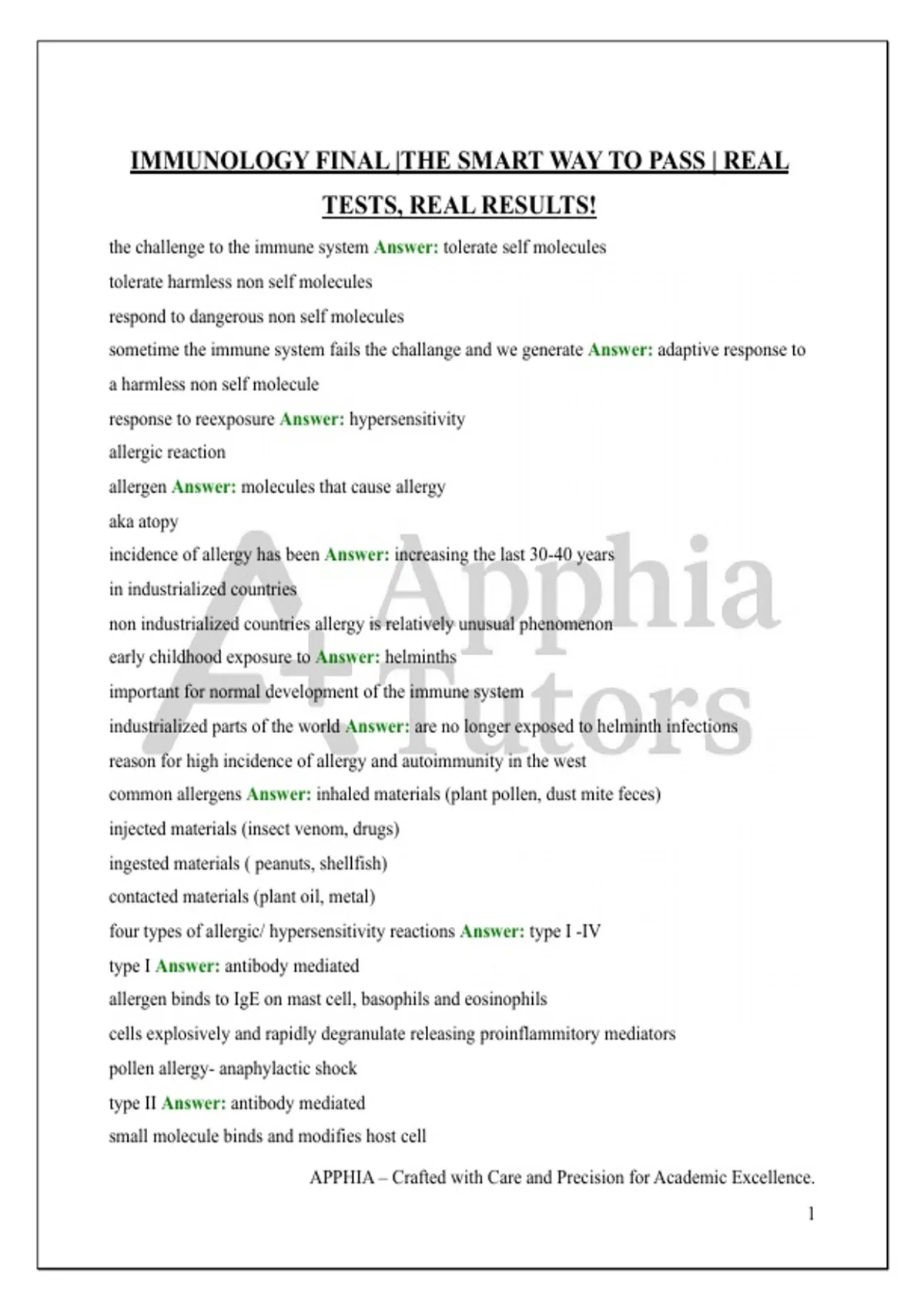 IMMUNOLOGY FINAL |THE SMART WAY TO PASS | REAL TESTS, REAL RESULTS!

the challenge to the immune system Answer: tolerate self molecules

tolerate harmless non self molecules

respond to dangerous non self molecules

sometime the immune system fails the challange and we generate Answer: adaptive response to a harmless non self molecule

response to reexposure Answer: hypersensitivity

allergic reaction

allergen Answer: molecules that cause allergy

aka atopy

incidence of allergy has been Answer: increasing the last 30-40 years

in industrialized countries

non industrialized countries allergy is relatively unusual phenomenon

early childhood exposure to Answer: helminths

important for normal development of the immune system

industrialized parts of the world Answer: are no longer exposed to helminth infections

reason for high incidence of allergy and autoimmunity in the west

common allergens Answer: inhaled materials (plant pollen, dust mite feces)

injected materials (insect venom, drugs)

ingested materials ( peanuts, shellfish)

contacted materials (plant oil, metal)

four types of allergic/ hypersensitivity reactions Answer: type I -IV

type I Answer: antibody mediated

allergen binds to IgE on mast cell, basophils and eosinophils

cells explosively and rapidly degranulate releasing proinflammitory mediators

pollen allergy- anaphylactic shock

type II Answer: antibody mediated

small molecule binds and modifies host cell

APPHIA – Crafted with Care and Precision for Academic Excellence.

1

A+ Apphia Tutors